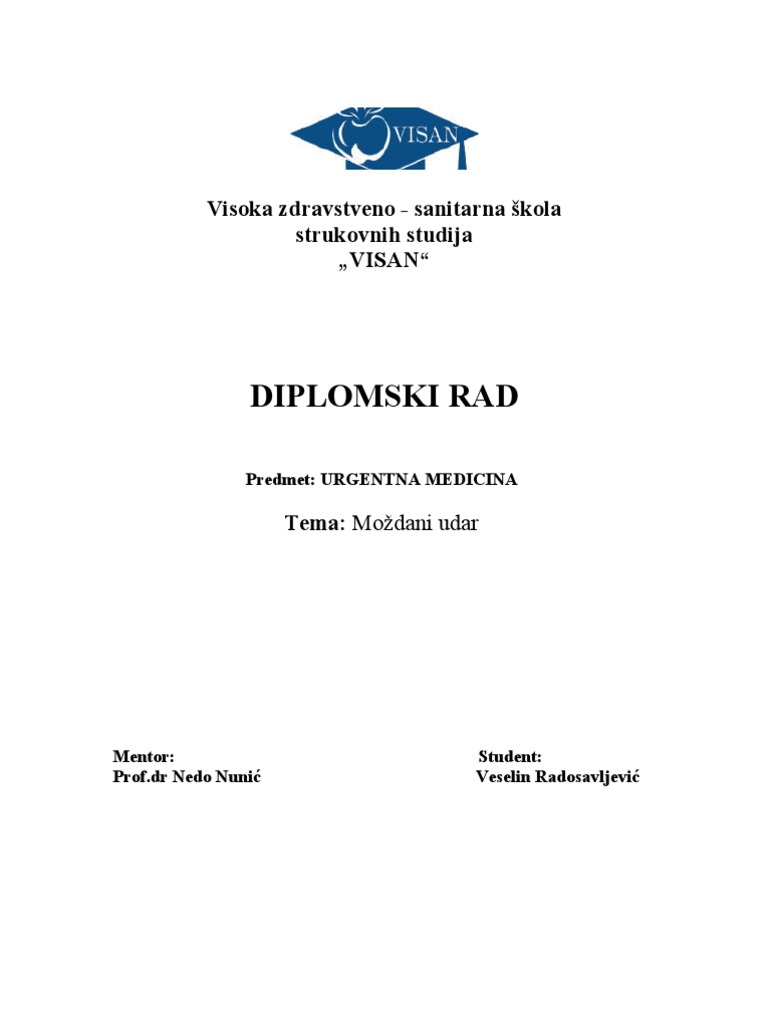 VISAN

Visoka zdravstveno - sanitarna škola strukovnih studija „VISAN“

DIPLOMSKI RAD

Predmet: URGENTNA MEDICINA

Tema: Moždani udar

Mentor:
Prof.dr Nedo Nunić

Student:
Veselin Radosavljević